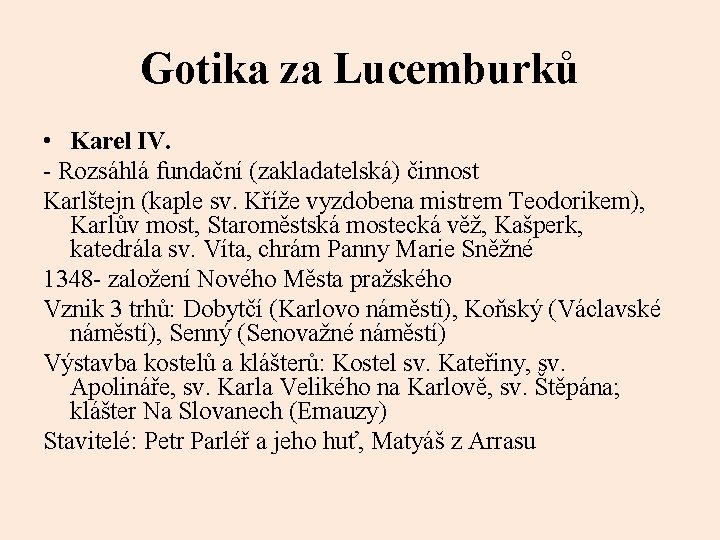 Gotika za Lucemburků

• Karel IV.

- Rozsáhlá fundační (zakladatelská) činnost

Karlštejn (kaple sv. Kříže vyzdobena mistrem Teodorikem), Karlův most, Staroměstská mostecká věž, Kašperk, katedrála sv. Víta, chrám Panny Marie Sněžné

1348- založení Nového Města pražského

Vznik 3 trhů: Dobytčí (Karlovo náměstí), Koňský (Václavské náměstí), Senný (Senovažné náměstí)

Výstavba kostelů a klášterů: Kostel sv. Kateřiny, sv. Apolináře, sv. Karla Velikého na Karlově, sv. Štěpána; klášter Na Slovanech (Emauzy)

Stavitelé: Petr Parléř a jeho huť, Matyáš z Arrasu